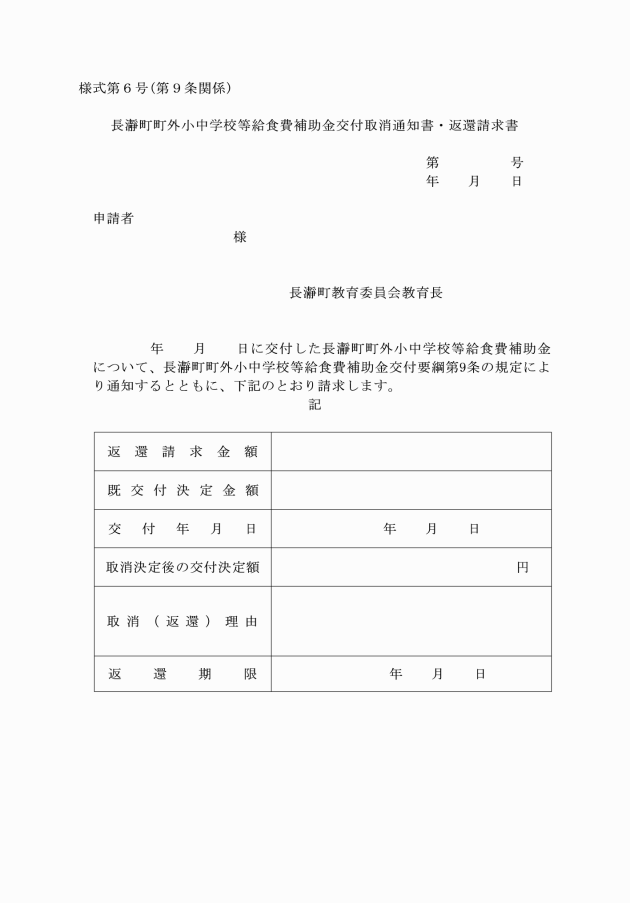 様式第６号（第９条関係）

長瀞町町外小中学校等給食費補助金交付取消通知書・返還請求書

第　　　号
年　月　日

申請者
様

長瀞町教育委員会教育長

年　月　日に交付した長瀞町町外小中学校等給食費補助金について、長瀞町町外小中学校等給食費補助金交付要綱第9条の規定により通知するとともに、下記のとおり請求します。

記

| 返還請求金額 | |
|---|---|
| 既交付決定金額 | |
| 交付年月日 | 年　月　日 |
| 取消決定後の交付決定額 | 円 |
| 取消（返還）理由 | |
| 返還期限 | 年　月　日 |